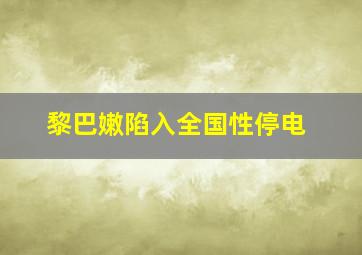 黎巴嫩陷入全国性停电